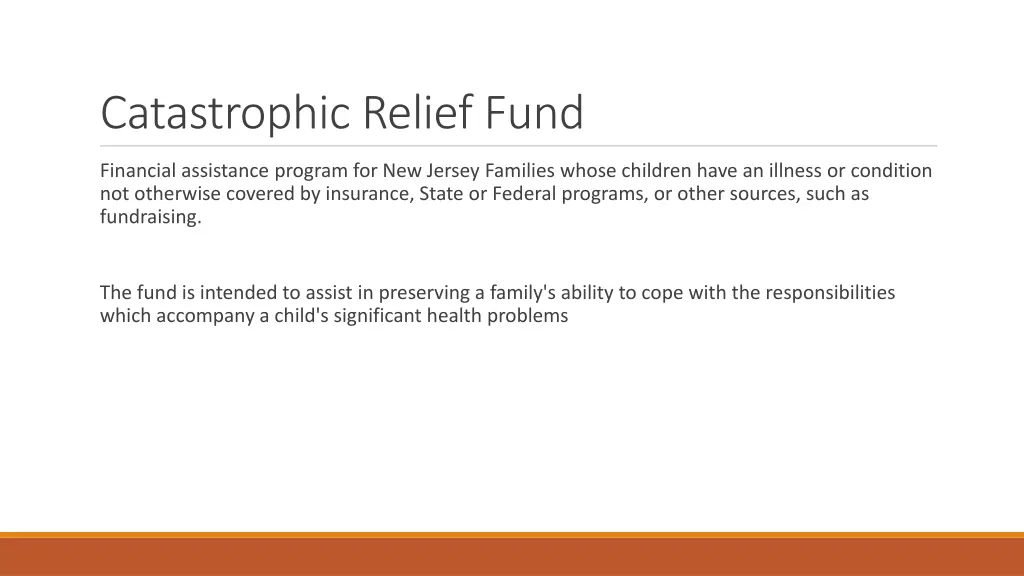 Catastrophic Relief Fund

Financial assistance program for New Jersey Families whose children have an illness or condition not otherwise covered by insurance, State or Federal programs, or other sources, such as fundraising.

The fund is intended to assist in preserving a family's ability to cope with the responsibilities which accompany a child's significant health problems